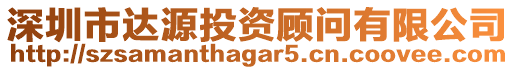 深圳市达源投资顾问有限公司
http://szsamanthagar5.cn.coovee.com